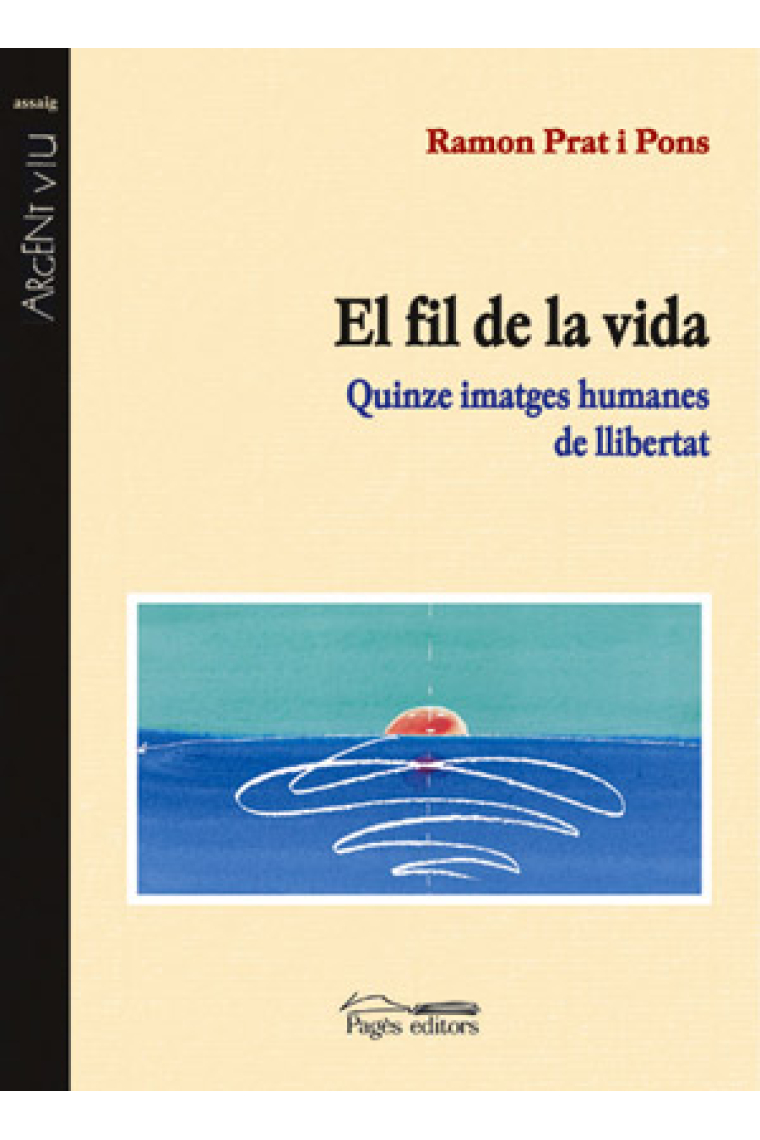 assaig

ARGENT VIU

Ramon Prat i Pons

El fil de la vida

Quinze imatges humanes de llibertat

Pagès editors